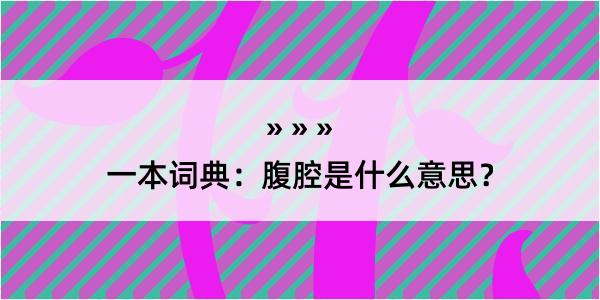 » » »

一本词典：腹腔是什么意思？